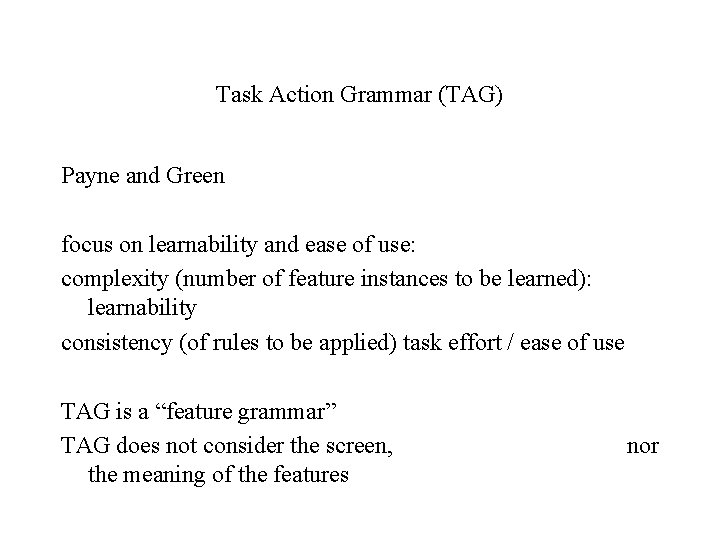 Task Action Grammar (TAG)

Payne and Green

focus on learnability and ease of use:

complexity (number of feature instances to be learned): learnability

consistency (of rules to be applied) task effort / ease of use

TAG is a "feature grammar"

TAG does not consider the screen, nor the meaning of the features